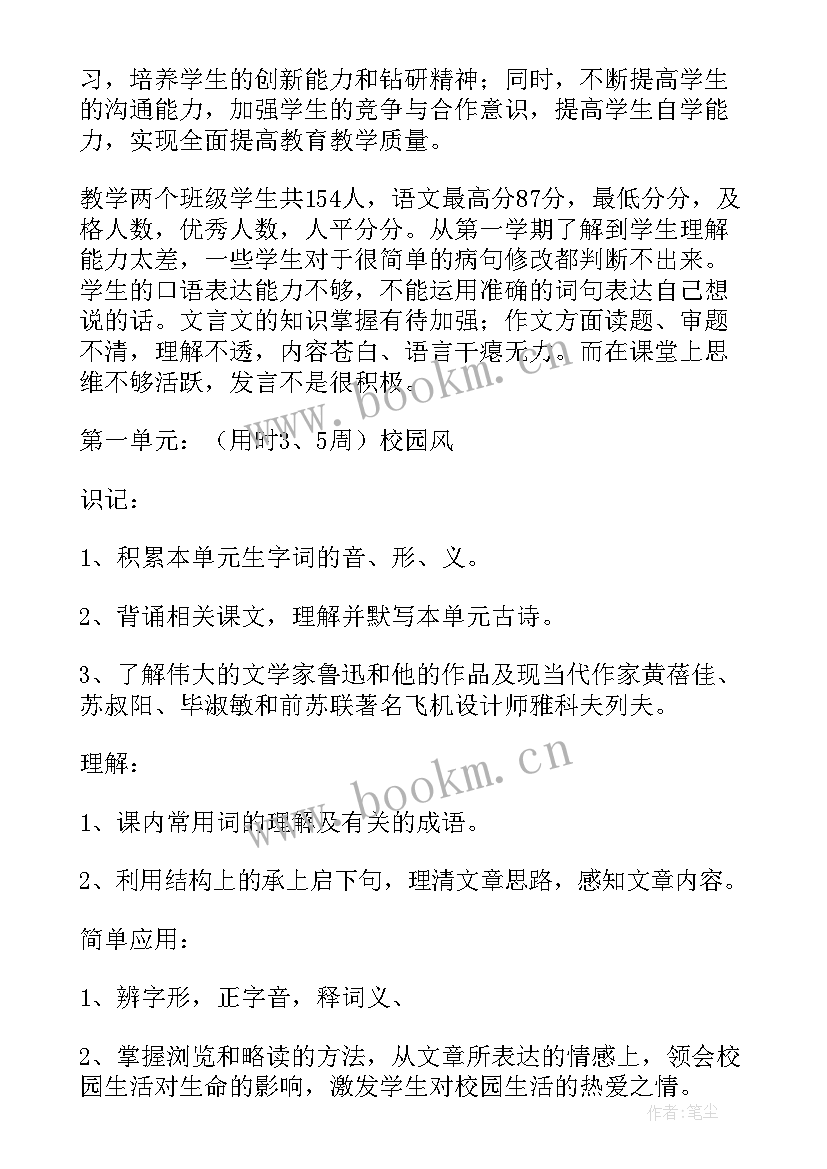 习，培养学生的创新能力和钻研精神；同时，不断提高学生的沟通能力，加强学生的竞争与合作意识，提高学生自学能力，实现全面提高教育教学质量。

教学两个班级学生共154人，语文最高分87分，最低分分，及格人数，优秀人数，人平分分。从第一学期了解到学生理解能力太差，一些学生对于很简单的病句修改都判断不出来。学生的口语表达能力不够，不能运用准确的词句表达自己想说的话。文言文的知识掌握有待加强；作文方面读题、审题不清，理解不透，内容苍白、语言干瘪无力。而在课堂上思维不够活跃，发言不是很积极。

第一单元：（用时3、5周）校园风

识记：

1、积累本单元生字词的音、形、义。

2、背诵相关课文，理解并默写本单元古诗。

3、了解伟大的文学家鲁迅和他的作品及现当代作家黄蓓佳、苏叔阳、毕淑敏和前苏联著名飞机设计师雅科夫列夫。

理解：

1、课内常用词的理解及有关的成语。

2、利用结构上的承上启下句，理清文章思路，感知文章内容。

简单应用：

1、辨字形，正字音，释词义、

2、掌握浏览和略读的方法，从文章所表达的情感上，领会校园生活对生命的影响，激发学生对校园生活的热爱之情。

www.bookm.cn

www.bookm.cn

作者：笔尘